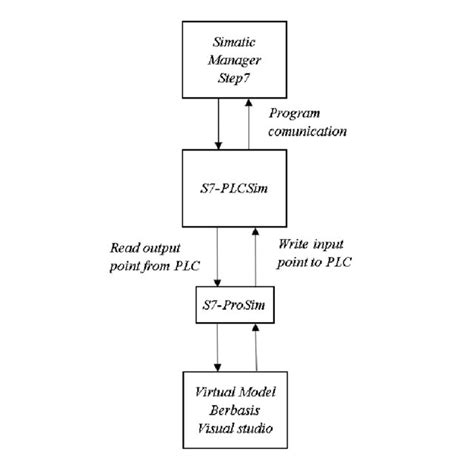 Simatic Manager Step7

Program comunication

S7-PLCSim

Read output point from PLC

Write input point to PLC

S7-ProSim

Virtual Model Berbasis Visual studio